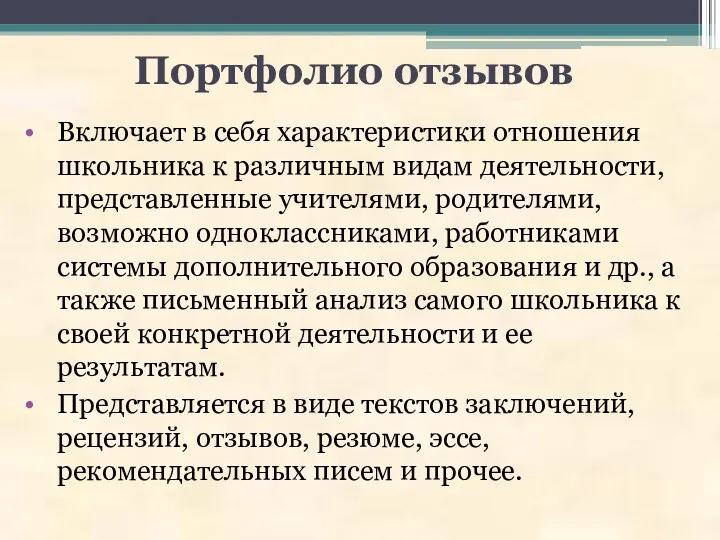 Портфолио отзывов

• Включает в себя характеристики отношения школьника к различным видам деятельности, представленные учителями, родителями, возможно одноклассниками, работниками системы дополнительного образования и др., а также письменный анализ самого школьника к своей конкретной деятельности и ее результатам.
• Представляется в виде текстов заключений, рецензий, отзывов, резюме, эссе, рекомендательных писем и прочее.